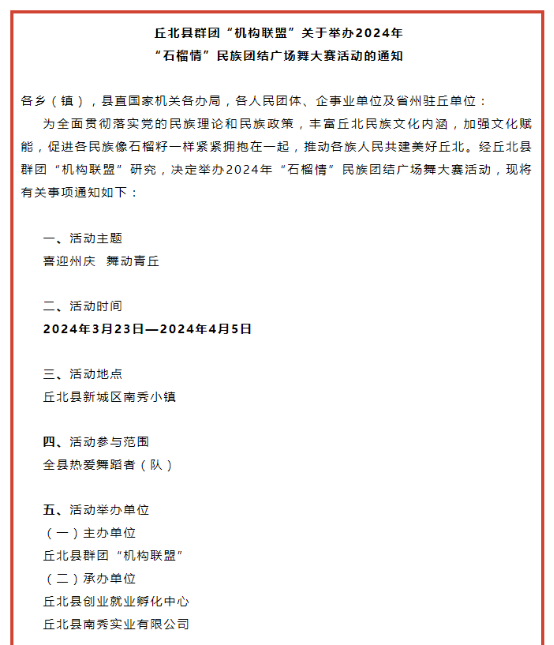 丘北县群团“机构联盟”关于举办2024年
“石榴情”民族团结广场舞大赛活动的通知

各乡（镇），县直国家机关各办局，各人民团体、企事业单位及省州驻丘单位：

为全面贯彻落实党的民族理论和民族政策，丰富丘北民族文化内涵，加强文化赋能，促进各民族像石榴籽一样紧紧拥抱在一起，推动各族人民共建美好丘北。经丘北县群团“机构联盟”研究，决定举办2024年“石榴情”民族团结广场舞大赛活动，现将有关事项通知如下：

一、活动主题

喜迎州庆 舞动青丘

二、活动时间

2024年3月23日—2024年4月5日

三、活动地点

丘北县新城区南秀小镇

四、活动参与范围

全县热爱舞蹈者（队）

五、活动举办单位

（一）主办单位

丘北县群团“机构联盟”

（二）承办单位

丘北县创业就业孵化中心

丘北县南秀实业有限公司